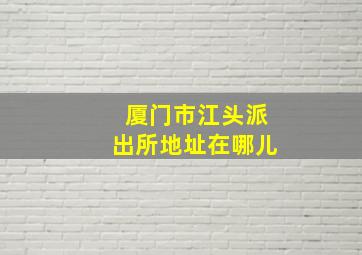 厦门市江头派出所地址在哪儿